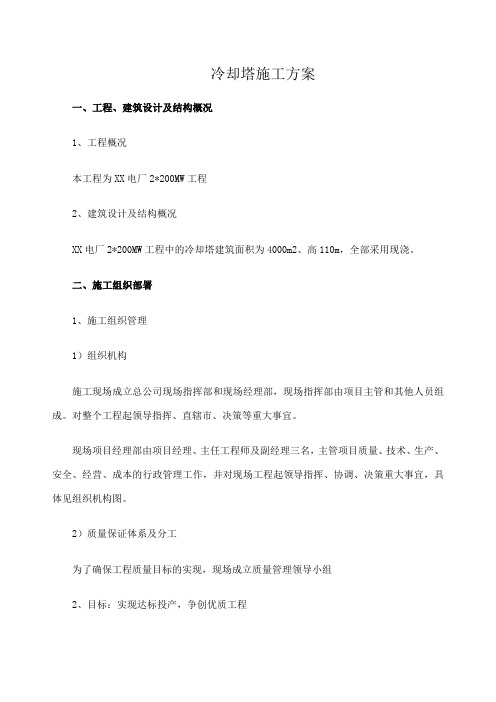 冷却塔施工方案

一、工程、建筑设计及结构概况

1、工程概况

本工程为XX电厂2*200MW工程

2、建筑设计及结构概况

XX电厂2*200MW工程中的冷却塔建筑面积为4000m2、高110m，全部采用现浇。

二、施工组织部署

1、施工组织管理

1）组织机构

施工现场成立总公司现场指挥部和现场经理部，现场指挥部由项目主管和其他人员组成。对整个工程起领导指挥、直辖市、决策等重大事宜。

现场项目经理部由项目经理、主任工程师及副经理三名，主管项目质量、技术、生产、安全、经营、成本的行政管理工作，并对现场工程起领导指挥、协调、决策重大事宜，具体见组织机构图。

2）质量保证体系及分工

为了确保工程质量目标的实现，现场成立质量管理领导小组

2、目标：实现达标投产，争创优质工程